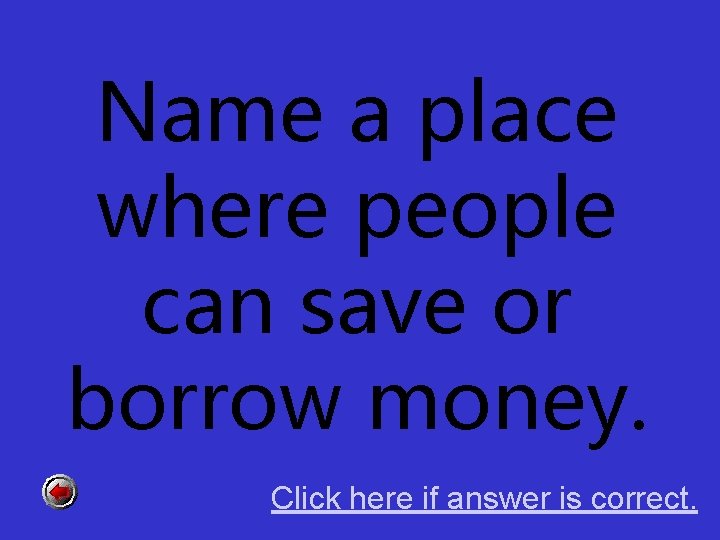 Name a place where people can save or borrow money.

Click here if answer is correct.